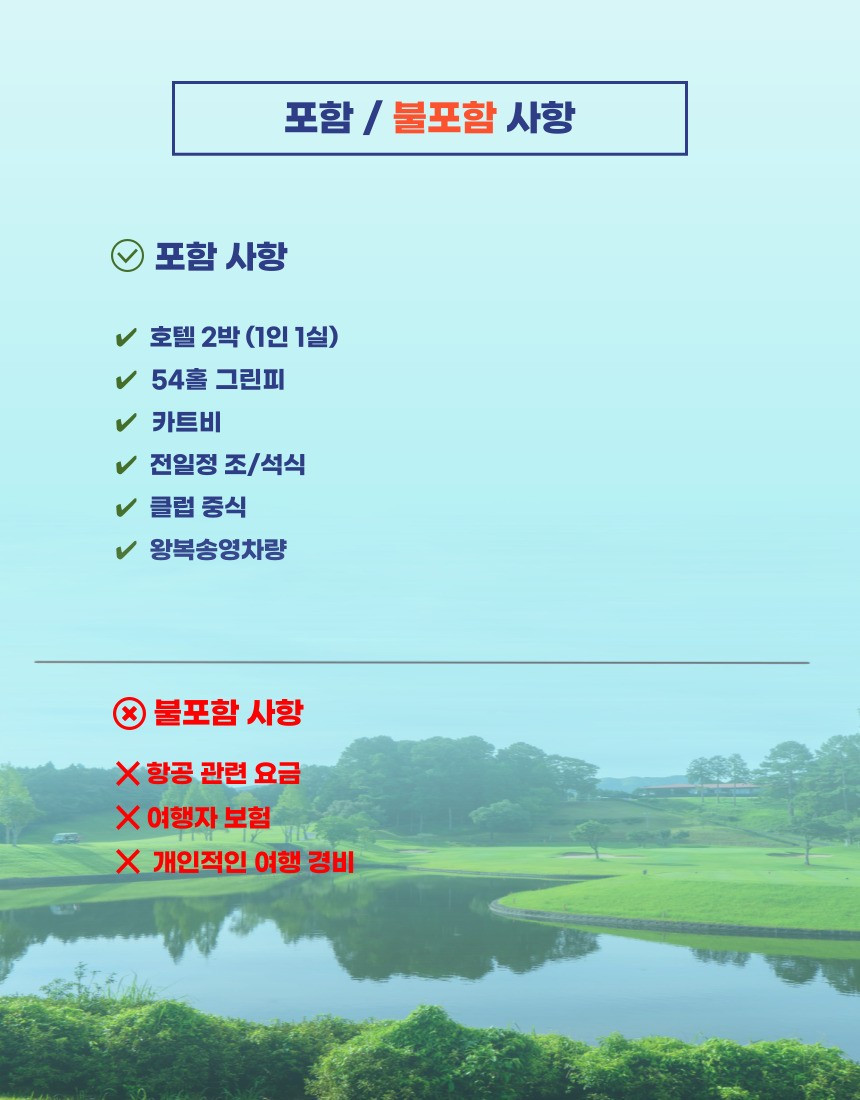 포함 / 불포함 사항

포함 사항

✔ 호텔 2박 (1인 1실)
✔ 54홀 그린피
✔ 카트비
✔ 전일정 조/석식
✔ 클럽 중식
✔ 왕복송영차량

불포함 사항

✕ 항공 관련 요금
✕ 여행자 보험
✕ 개인적인 여행 경비